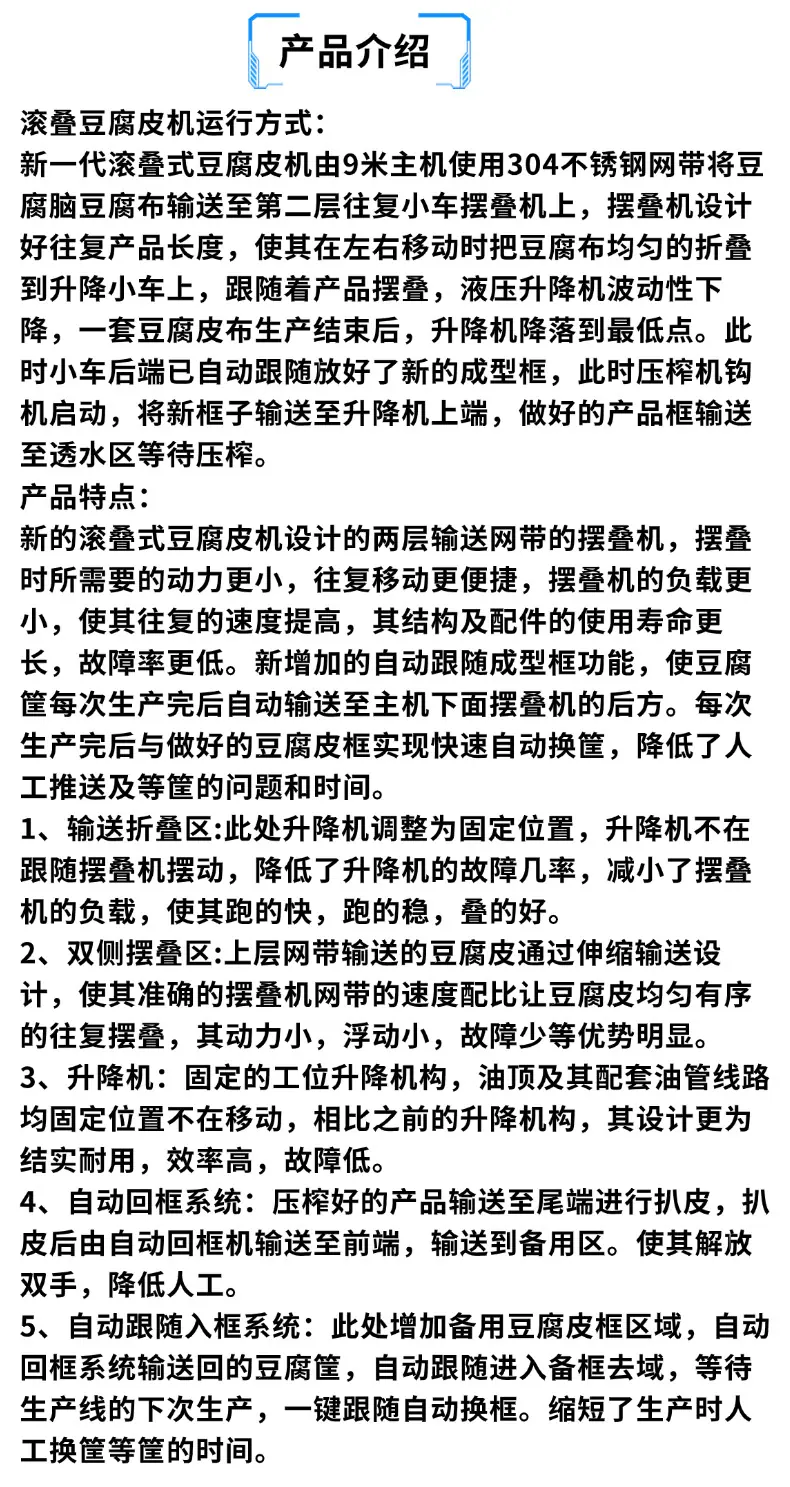 产品介绍

滚叠豆腐皮机运行方式:
新一代滚叠式豆腐皮机由9米主机使用304不锈钢网带将豆腐脑豆腐布输送至第二层往复小车摆叠机上，摆叠机设计好往复产品长度，使其在左右移动时把豆腐布均匀的折叠到升降小车上，跟随着产品摆叠，液压升降机波动性下降，一套豆腐皮布生产结束后，升降机降落到最低点。此时小车后端已自动跟随放好了新的成型框，此时压榨机钩机启动，将新框子输送至升降机上端，做好的产品框输送至透水区等待压榨。
产品特点:
新的滚叠式豆腐皮机设计的两层输送网带的摆叠机，摆叠时所需要的动力更小，往复移动更便捷，摆叠机的负载更小，使其往复的速度提高，其结构及配件的使用寿命更长，故障率更低。新增加的自动跟随成型框功能，使豆腐筐每次生产完后自动输送至主机下面摆叠机的后方。每次生产完后与做好的豆腐皮框实现快速自动换筐，降低了人工推送及等筐的问题和时间。
1、输送折叠区:此处升降机调整为固定位置，升降机不在跟随摆叠机摆动，降低了升降机的故障几率，减小了摆叠机的负载，使其跑的快，跑的稳，叠的好。
2、双侧摆叠区:上层网带输送的豆腐皮通过伸缩输送设计，使其准确的摆叠机网带的速度配比让豆腐皮均匀有序的往复摆叠，其动力小，浮动小，故障少等优势明显。
3、升降机：固定的工位升降机构，油顶及其配套油管线路均固定位置不在移动，相比之前的升降机构，其设计更为结实耐用，效率高，故障低。
4、自动回框系统：压榨好的产品输送至尾端进行扒皮，扒皮后由自动回框机输送至前端，输送到备用区。使其解放双手，降低人工。
5、自动跟随入框系统：此处增加备用豆腐皮框区域，自动回框系统输送回的豆腐筐，自动跟随进入备框去域，等待生产线的下次生产，一键跟随自动换框。缩短了生产时人工换筐等筐的时间。